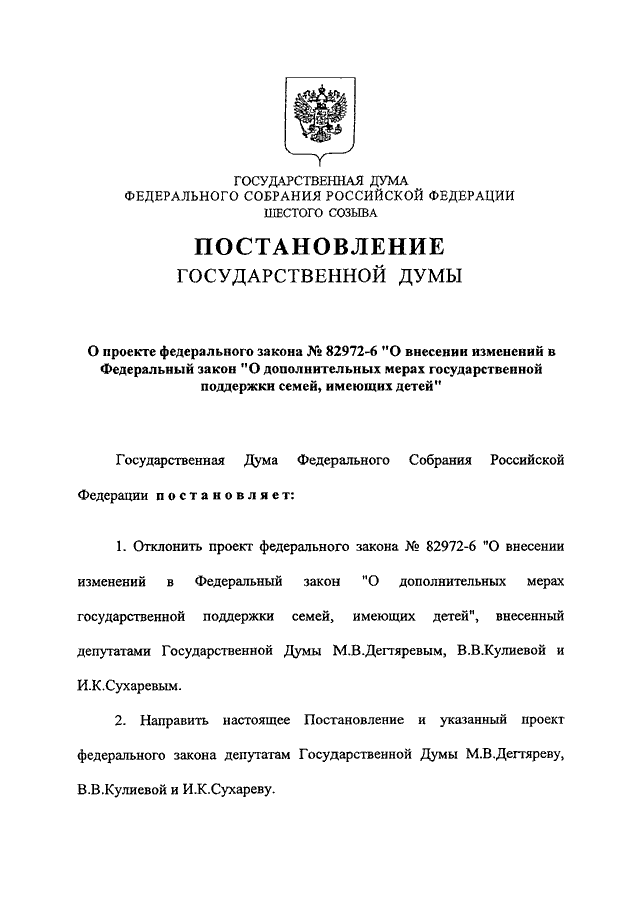 ГОСУДАРСТВЕННАЯ ДУМА
ФЕДЕРАЛЬНОГО СОБРАНИЯ РОССИЙСКОЙ ФЕДЕРАЦИИ
ШЕСТОГО СОЗЫВА

ПОСТАНОВЛЕНИЕ
ГОСУДАРСТВЕННОЙ ДУМЫ

О проекте федерального закона № 82972-6 "О внесении изменений в Федеральный закон "О дополнительных мерах государственной поддержки семей, имеющих детей"

Государственная Дума Федерального Собрания Российской Федерации постановляет:

1. Отклонить проект федерального закона № 82972-6 "О внесении изменений в Федеральный закон "О дополнительных мерах государственной поддержки семей, имеющих детей", внесенный депутатами Государственной Думы М.В.Дегтяревым, В.В.Кулиевой и И.К.Сухаревым.

2. Направить настоящее Постановление и указанный проект федерального закона депутатам Государственной Думы М.В.Дегтяреву, В.В.Кулиевой и И.К.Сухареву.